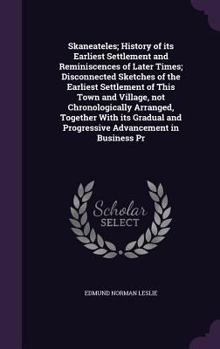 Skaneateles; History of its Earliest Settlement and Reminiscences of Later Times; Disconnected Sketches of the Earliest Settlement of This Town and Village, not Chronologically Arranged, Together With its Gradual and Progressive Advancement in Business Pr

Scholar SELECT

EDMUND NORMAN LESLIE